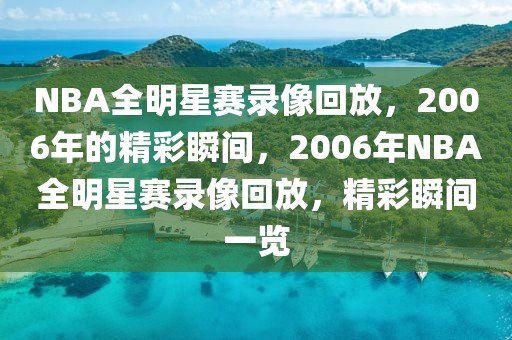 NBA全明星赛录像回放，2006年的精彩瞬间，2006年NBA全明星赛录像回放，精彩瞬间一览